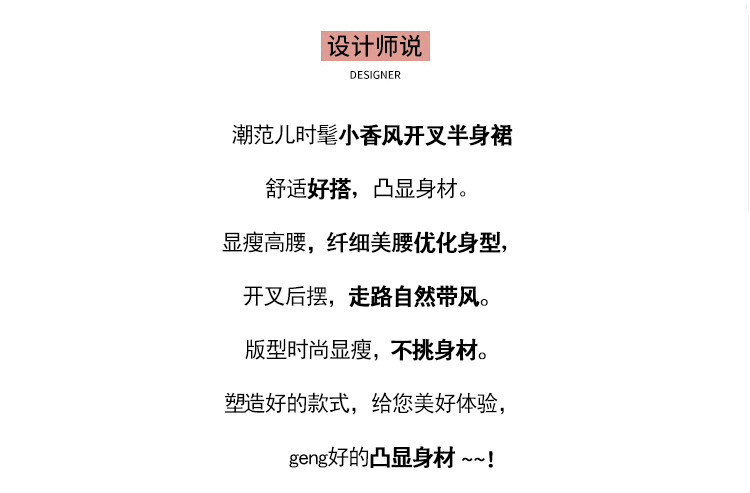 设计师说
DESIGNER

潮范儿时髦小香风开叉半身裙

舒适好搭，凸显身材。

显瘦高腰，纤细美腰优化身型，

开叉后摆，走路自然带风。

版型时尚显瘦，不挑身材。

塑造好的款式，给您美好体验，

geng好的凸显身材 ~~!